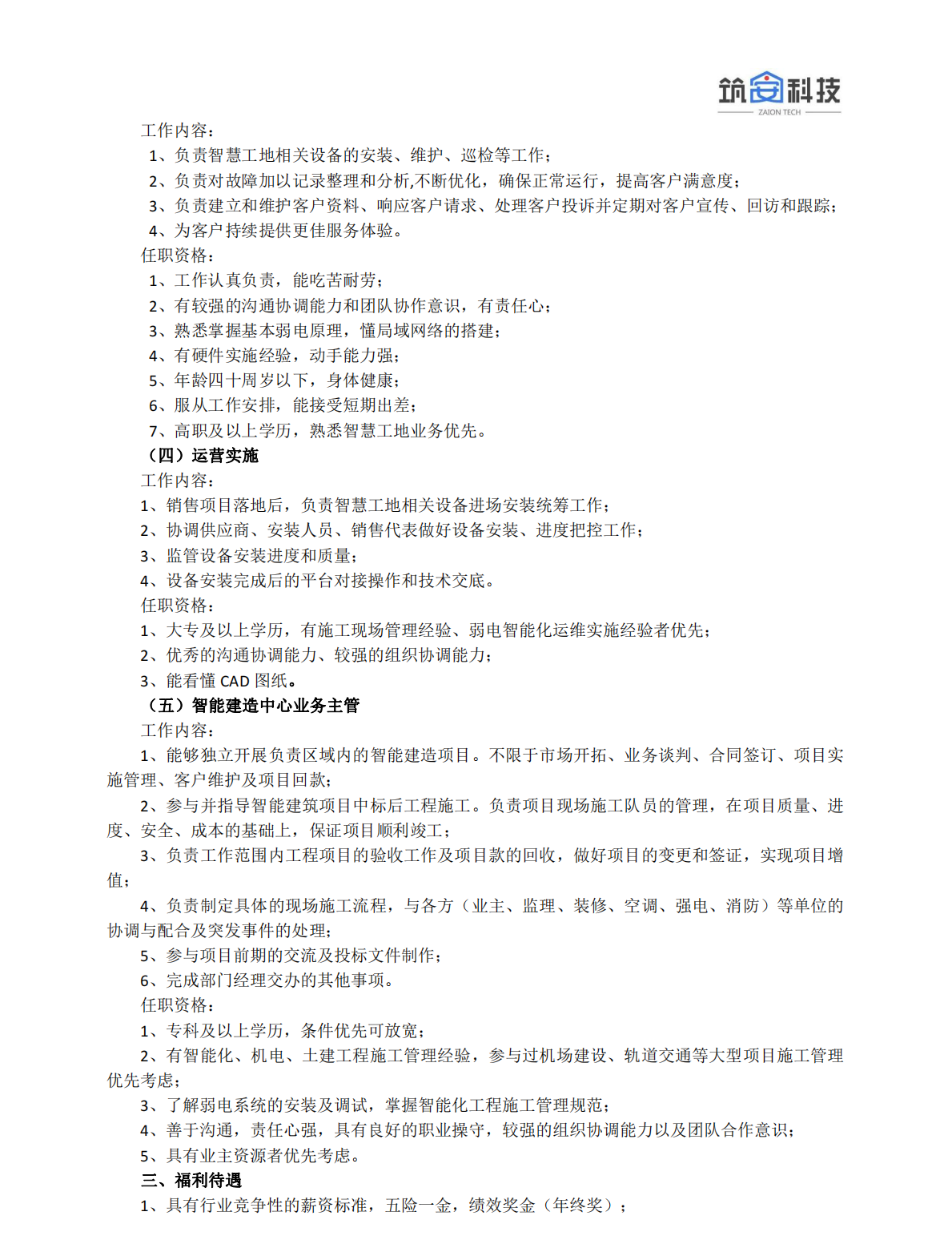 筑安科技
ZAION TECH

工作内容：
1、负责智慧工地相关设备的安装、维护、巡检等工作；
2、负责对故障加以记录整理和分析,不断优化，确保正常运行，提高客户满意度；
3、负责建立和维护客户资料、响应客户请求、处理客户投诉并定期对客户宣传、回访和跟踪；
4、为客户持续提供更佳服务体验。
任职资格：
1、工作认真负责，能吃苦耐劳；
2、有较强的沟通协调能力和团队协作意识，有责任心；
3、熟悉掌握基本弱电原理，懂局域网络的搭建；
4、有硬件实施经验，动手能力强；
5、年龄四十周岁以下，身体健康；
6、服从工作安排，能接受短期出差；
7、高职及以上学历，熟悉智慧工地业务优先。
（四）运营实施
工作内容：
1、销售项目落地后，负责智慧工地相关设备进场安装统筹工作；
2、协调供应商、安装人员、销售代表做好设备安装、进度把控工作；
3、监管设备安装进度和质量；
4、设备安装完成后的平台对接操作和技术交底。
任职资格：
1、大专及以上学历，有施工现场管理经验、弱电智能化运维实施经验者优先；
2、优秀的沟通协调能力、较强的组织协调能力；
3、能看懂 CAD 图纸。
（五）智能建造中心业务主管
工作内容：
1、能够独立开展负责区域内的智能建造项目。不限于市场开拓、业务谈判、合同签订、项目实施管理、客户维护及项目回款；
2、参与并指导智能建筑项目中标后工程施工。负责项目现场施工队员的管理，在项目质量、进度、安全、成本的基础上，保证项目顺利竣工；
3、负责工作范围内工程项目的验收工作及项目款的回收，做好项目的变更和签证，实现项目增值；
4、负责制定具体的现场施工流程，与各方（业主、监理、装修、空调、强电、消防）等单位的协调与配合及突发事件的处理；
5、参与项目前期的交流及投标文件制作；
6、完成部门经理交办的其他事项。
任职资格：
1、专科及以上学历，条件优先可放宽；
2、有智能化、机电、土建工程施工管理经验，参与过机场建设、轨道交通等大型项目施工管理优先考虑；
3、了解弱电系统的安装及调试，掌握智能化工程施工管理规范；
4、善于沟通，责任心强，具有良好的职业操守，较强的组织协调能力以及团队合作意识；
5、具有业主资源者优先考虑。
三、福利待遇
1、具有行业竞争性的薪资标准，五险一金，绩效奖金（年终奖）；